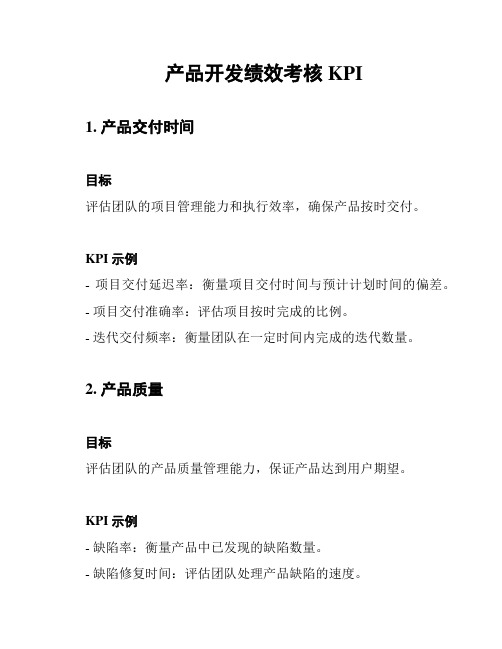 产品开发绩效考核 KPI

1. 产品交付时间

目标
评估团队的项目管理能力和执行效率，确保产品按时交付。

KPI 示例
- 项目交付延迟率：衡量项目交付时间与预计计划时间的偏差。
- 项目交付准确率：评估项目按时完成的比例。
- 迭代交付频率：衡量团队在一定时间内完成的迭代数量。

2. 产品质量

目标
评估团队的产品质量管理能力，保证产品达到用户期望。

KPI 示例
- 缺陷率：衡量产品中已发现的缺陷数量。
- 缺陷修复时间：评估团队处理产品缺陷的速度。